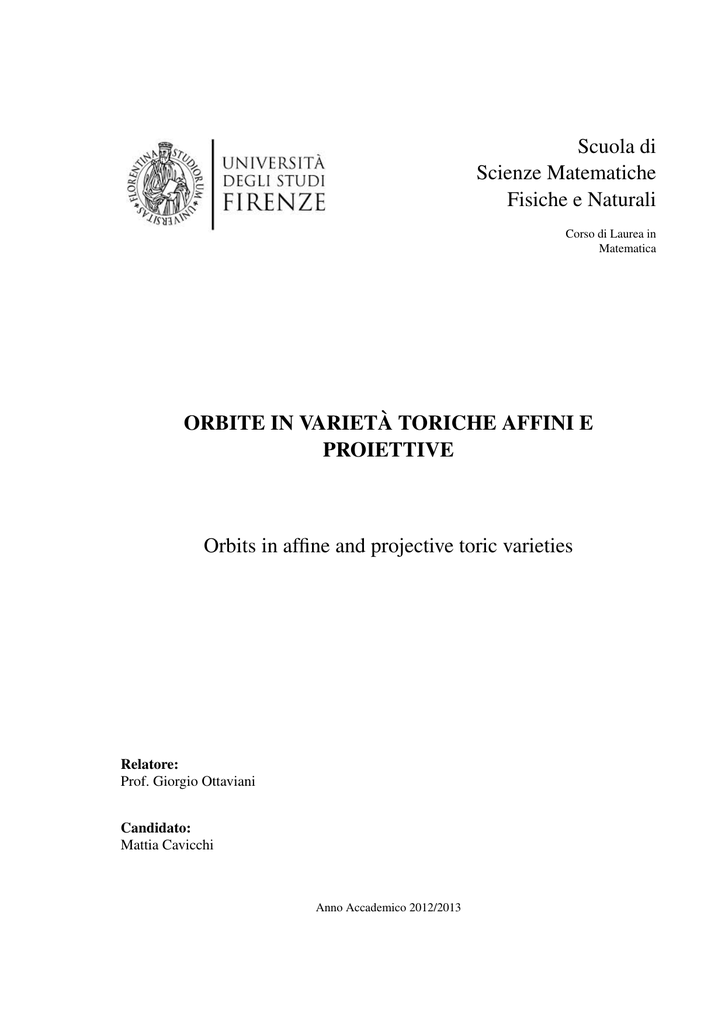 FLORENTINA STUDIORUM UNIVERSITAS

UNIVERSITÀ DEGLI STUDI FIRENZE

Scuola di
Scienze Matematiche
Fisiche e Naturali

Corso di Laurea in
Matematica

ORBITE IN VARIETÀ TORICHE AFFINI E PROIETTIVE

Orbits in affine and projective toric varieties

Relatore:
Prof. Giorgio Ottaviani

Candidato:
Mattia Cavicchi

Anno Accademico 2012/2013